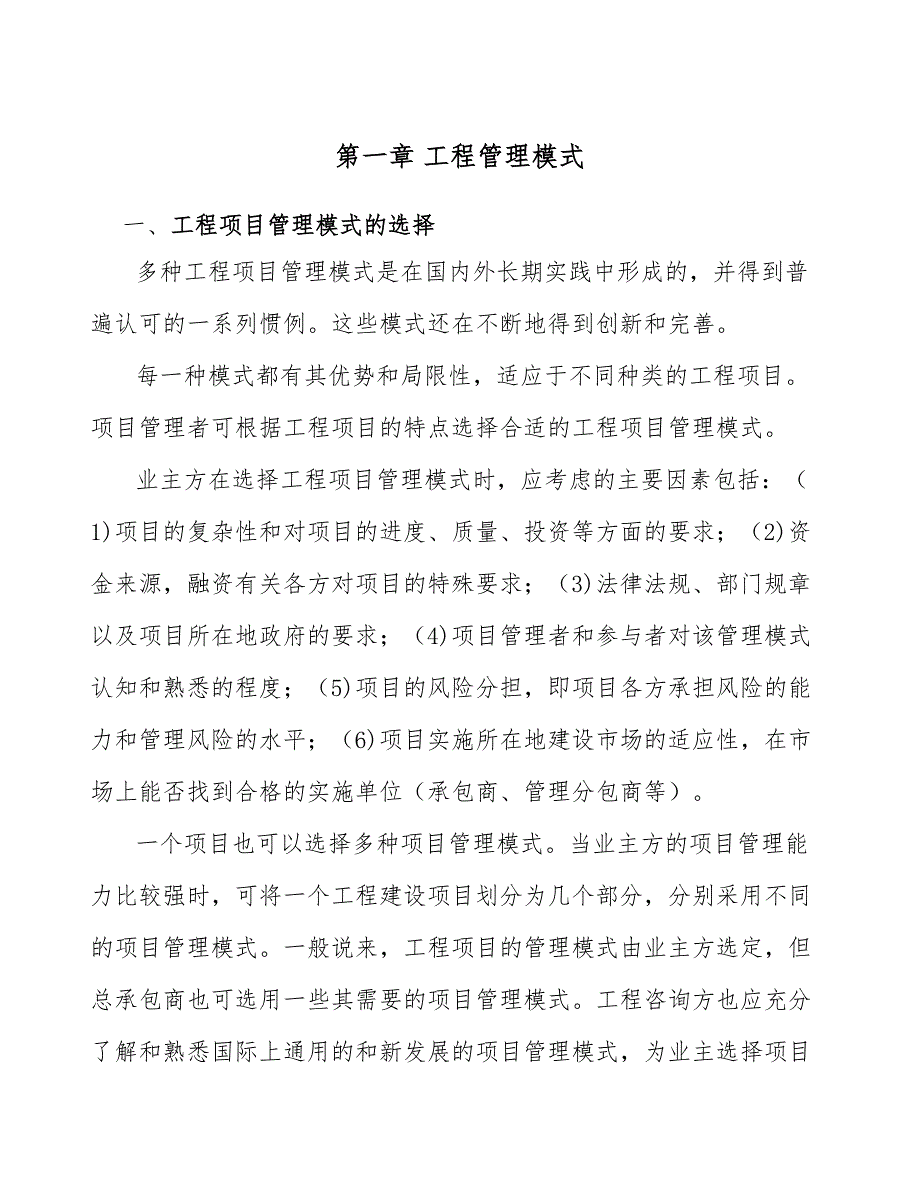 第一章 工程管理模式

一、工程项目管理模式的选择

多种工程项目管理模式是在国内外长期实践中形成的，并得到普遍认可的一系列惯例。这些模式还在不断地得到创新和完善。

每一种模式都有其优势和局限性，适应于不同种类的工程项目。项目管理者可根据工程项目的特点选择合适的工程项目管理模式。

业主方在选择工程项目管理模式时，应考虑的主要因素包括：(1)项目的复杂性和对项目的进度、质量、投资等方面的要求；(2)资金来源，融资有关各方对项目的特殊要求；(3)法律法规、部门规章以及项目所在地政府的要求；(4)项目管理者和参与者对该管理模式认知和熟悉的程度；(5)项目的风险分担，即项目各方承担风险的能力和管理风险的水平；(6)项目实施所在地建设市场的适应性，在市场上能否找到合格的实施单位（承包商、管理分包商等）。

一个项目也可以选择多种项目管理模式。当业主方的项目管理能力比较强时，可将一个工程建设项目划分为几个部分，分别采用不同的项目管理模式。一般说来，工程项目的管理模式由业主方选定，但总承包商也可选用一些其需要的项目管理模式。工程咨询方也应充分了解和熟悉国际上通用的和新发展的项目管理模式，为业主选择项目